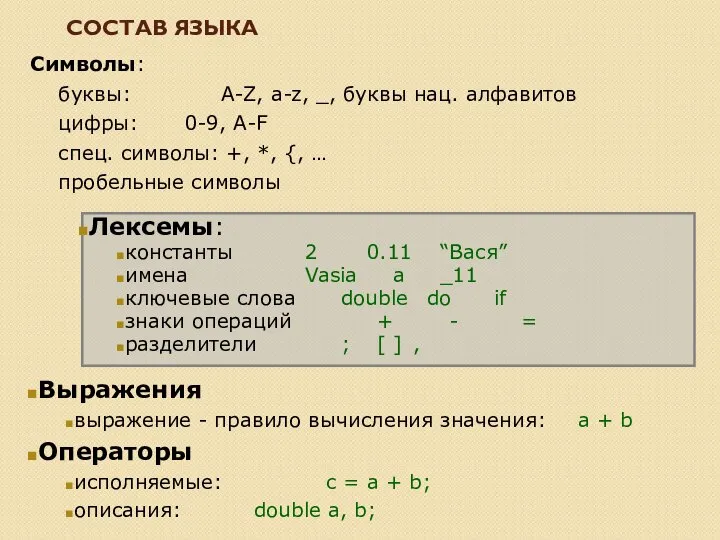 СОСТАВ ЯЗЫКА

Символы:

буквы: A-Z, a-z, _, буквы нац. алфавитов

цифры: 0-9, A-F

спец. символы: +, *, {, …

пробельные символы

Лексемы:

константы 2 0.11 “Вася”

имена Vasia a _11

ключевые слова double do if

знаки операций + - =

разделители ; [ ] ,

Выражения

выражение - правило вычисления значения: a + b

Операторы

исполняемые: c = a + b;

описания: double a, b;